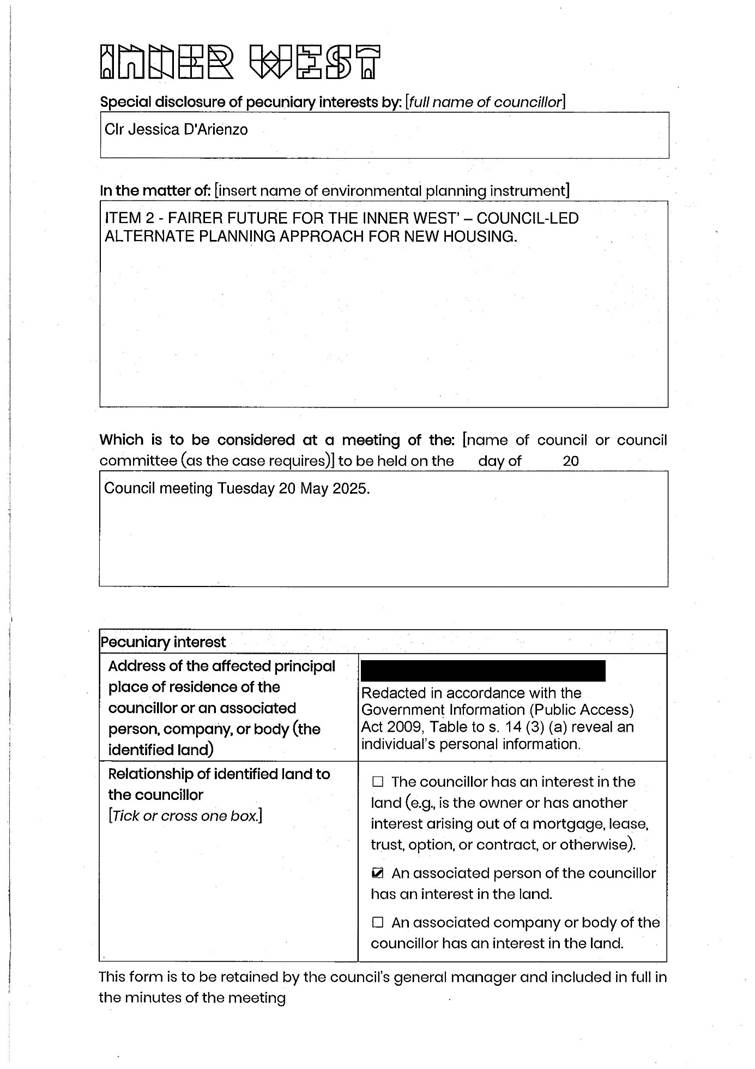 INNER WEST

Special disclosure of pecuniary interests by: [full name of councillor]

Clr Jessica D'Arienzo

In the matter of: [insert name of environmental planning instrument]

ITEM 2 - FAIRER FUTURE FOR THE INNER WEST' – COUNCIL-LED ALTERNATE PLANNING APPROACH FOR NEW HOUSING.

Which is to be considered at a meeting of the: [name of council or council committee (as the case requires)] to be held on the day of 20

Council meeting Tuesday 20 May 2025.

| Pecuniary interest | |
|---|---|
| Address of the affected principal place of residence of the councillor or an associated person, company, or body (the identified land) | Redacted in accordance with the Government Information (Public Access) Act 2009, Table to s. 14 (3) (a) reveal an individual's personal information. |
| Relationship of identified land to the councillor [Tick or cross one box.] | ☐ The councillor has an interest in the land (e.g., is the owner or has another interest arising out of a mortgage, lease, trust, option, or contract, or otherwise). ☑ An associated person of the councillor has an interest in the land. ☐ An associated company or body of the councillor has an interest in the land. |

This form is to be retained by the council's general manager and included in full in the minutes of the meeting